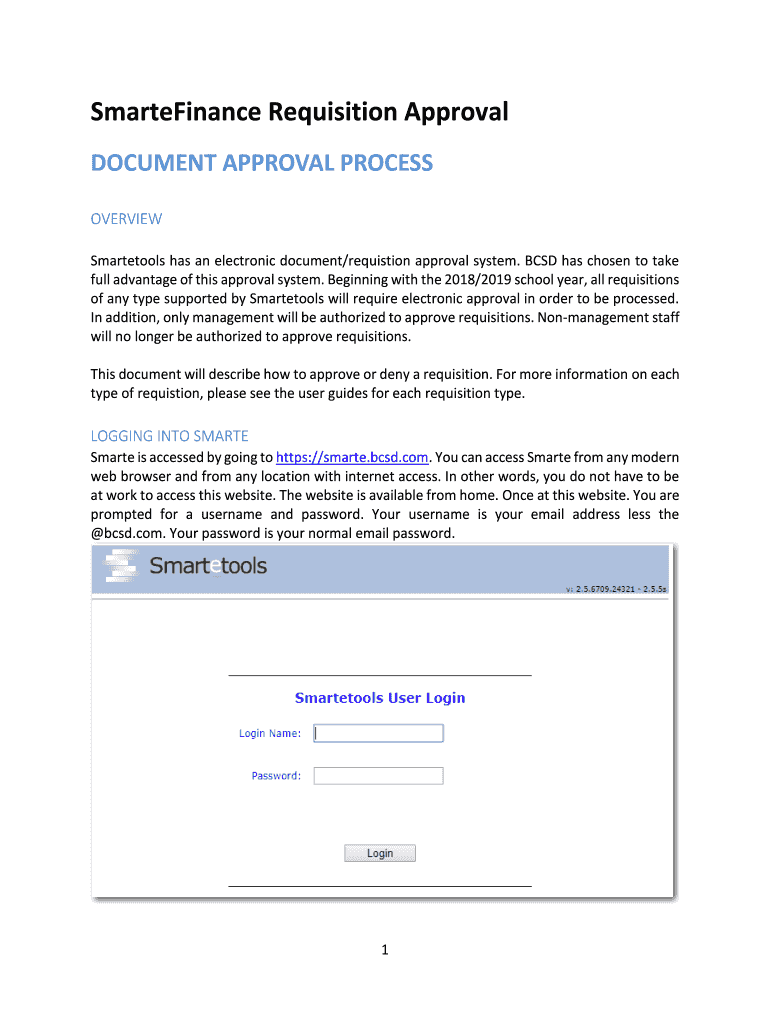 SmarteFinance Requisition Approval

DOCUMENT APPROVAL PROCESS

OVERVIEW

Smartetools has an electronic document/requistion approval system. BCSD has chosen to take full advantage of this approval system. Beginning with the 2018/2019 school year, all requisitions of any type supported by Smartetools will require electronic approval in order to be processed. In addition, only management will be authorized to approve requisitions. Non-management staff will no longer be authorized to approve requisitions.

This document will describe how to approve or deny a requisition. For more information on each type of requistion, please see the user guides for each requisition type.

LOGGING INTO SMARTE

Smarte is accessed by going to https://smarte.bcsd.com. You can access Smarte from any modern web browser and from any location with internet access. In other words, you do not have to be at work to access this website. The website is available from home. Once at this website. You are prompted for a username and password. Your username is your email address less the @bcsd.com. Your password is your normal email password.

Smartetools

v: 2.5.6709.24321 - 2.5.5a

Smartetools User Login

Login Name:

Password:

Login

1